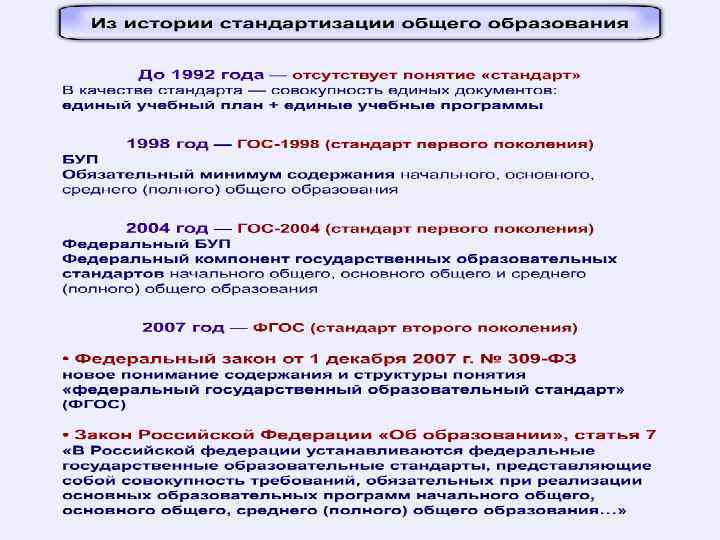 Из истории стандартизации общего образования

До 1992 года — отсутствует понятие «стандарт»

В качестве стандарта — совокупность единых документов: единый учебный план + единые учебные программы

1998 год — ГОС-1998 (стандарт первого поколения)

БУП

Обязательный минимум содержания начального, основного, среднего (полного) общего образования

2004 год — ГОС-2004 (стандарт первого поколения)

Федеральный БУП

Федеральный компонент государственных образовательных стандартов начального общего, основного общего и среднего (полного) общего образования

2007 год — ФГОС (стандарт второго поколения)

• Федеральный закон от 1 декабря 2007 г. № 309-ФЗ
новое понимание содержания и структуры понятия «федеральный государственный образовательный стандарт» (ФГОС)

• Закон Российской Федерации «Об образовании», статья 7
«В Российской федерации устанавливаются федеральные государственные образовательные стандарты, представляющие собой совокупность требований, обязательных при реализации основных образовательных программ начального общего, основного общего, среднего (полного) общего образования...»